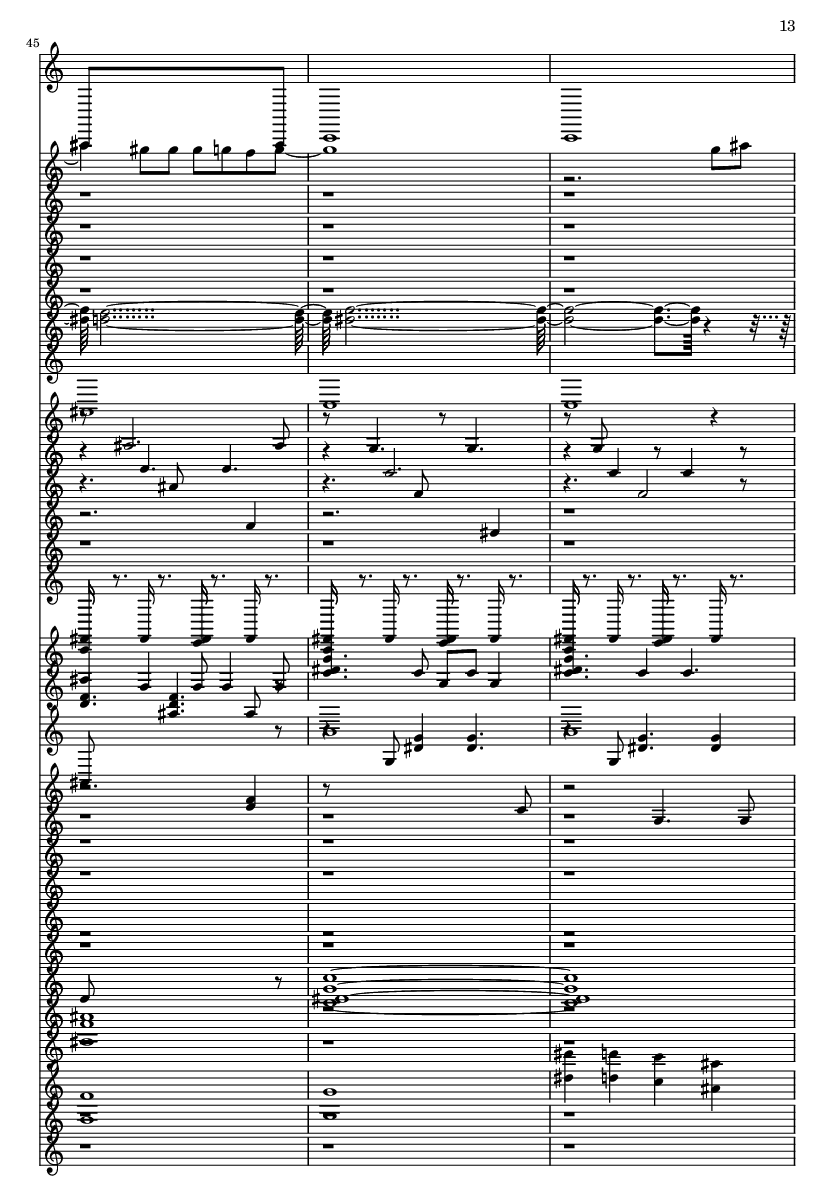 13

45